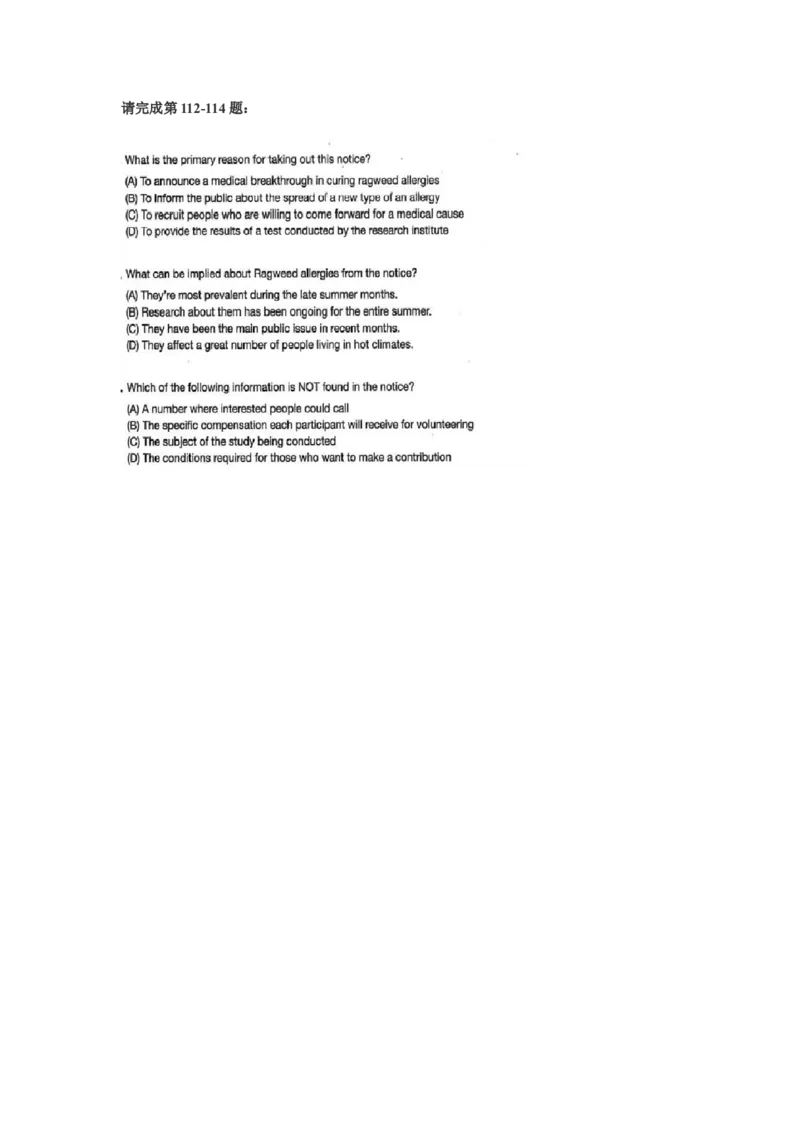 请完成第 112-114 题：

What is the primary reason for taking out this notice?

(A) To announce a medical breakthrough in curing ragweed allergies
(B) To inform the public about the spread of a new type of an allergy
(C) To recruit people who are willing to come forward for a medical cause
(D) To provide the results of a test conducted by the research institute

What can be implied about Ragweed allergies from the notice?

(A) They're most prevalent during the late summer months.
(B) Research about them has been ongoing for the entire summer.
(C) They have been the main public issue in recent months.
(D) They affect a great number of people living in hot climates.

Which of the following information is NOT found in the notice?

(A) A number where interested people could call
(B) The specific compensation each participant will receive for volunteering
(C) The subject of the study being conducted
(D) The conditions required for those who want to make a contribution